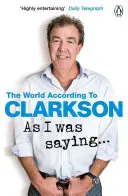 'Highly entertaining' Daily Telegraph

The World According To
CLARKSON
As I was saying...